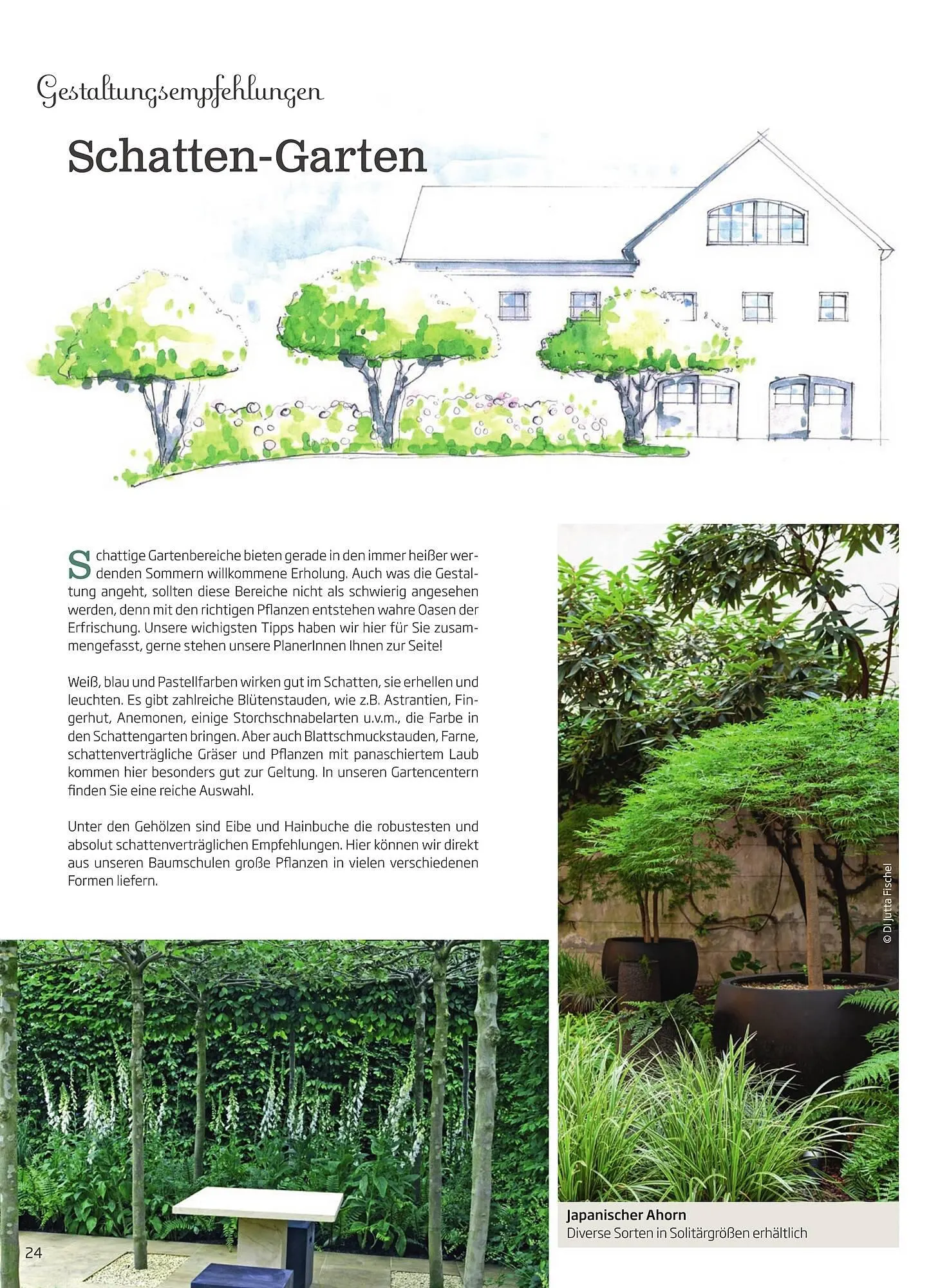 Gestaltungsempfehlungen

Schatten-Garten

Schattige Gartenbereiche bieten gerade in den immer heißer werdenden Sommern willkommene Erholung. Auch was die Gestaltung angeht, sollten diese Bereiche nicht als schwierig angesehen werden, denn mit den richtigen Pflanzen entstehen wahre Oasen der Erfrischung. Unsere wichigsten Tipps haben wir hier für Sie zusammengefasst, gerne stehen unsere PlanerInnen Ihnen zur Seite!

Weiß, blau und Pastellfarben wirken gut im Schatten, sie erhellen und leuchten. Es gibt zahlreiche Blütenstauden, wie z.B. Astrantien, Fingerhut, Anemonen, einige Storchschnabelarten u.v.m., die Farbe in den Schattengarten bringen. Aber auch Blattschmuckstauden, Farne, schattenverträgliche Gräser und Pflanzen mit panaschiertem Laub kommen hier besonders gut zur Geltung. In unseren Gartencentern finden Sie eine reiche Auswahl.

Unter den Gehölzen sind Eibe und Hainbuche die robustesten und absolut schattenverträglichen Empfehlungen. Hier können wir direkt aus unseren Baumschulen große Pflanzen in vielen verschiedenen Formen liefern.

© DI Jutta Fischel

Japanischer Ahorn
Diverse Sorten in Solitärgrößen erhältlich

24